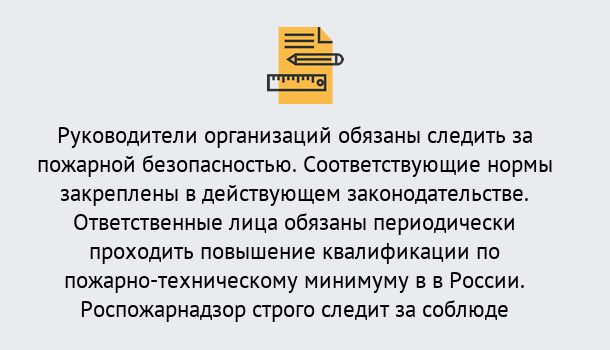 Руководители организаций обязаны следить за пожарной безопасностью. Соответствующие нормы закреплены в действующем законодательстве. Ответственные лица обязаны периодически проходить повышение квалификации по пожарно-техническому минимуму в в России. Роспожарнадзор строго следит за соблюде